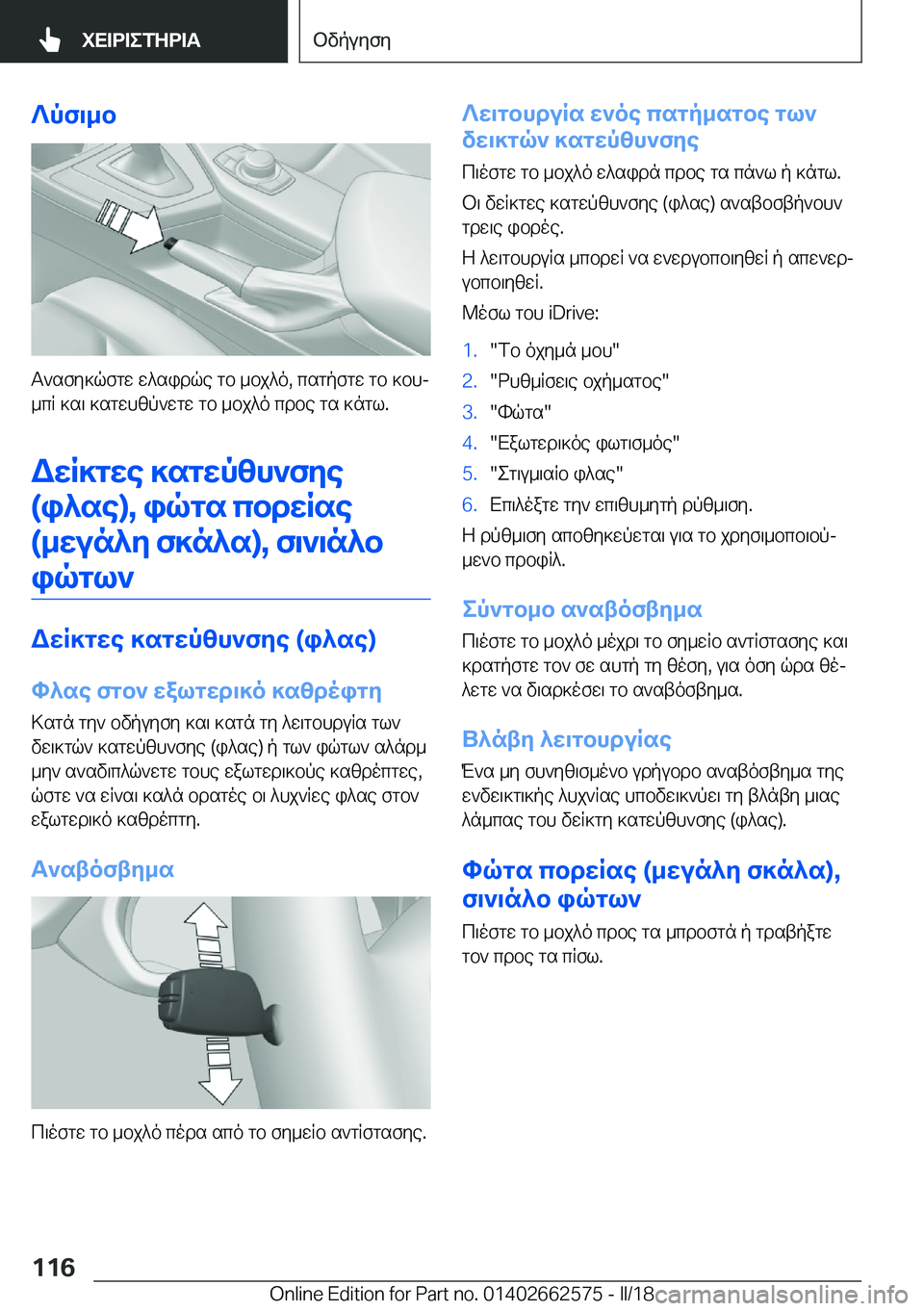 ΧΕΙΡΙΣΤΗΡΙΑ

Οδήγηση

Λύσιμο

Ανασηκώστε ελαφρώς το μοχλό, πατήστε το κουμπί και κατευθύνετε το μοχλό προς τα κάτω.

Δείκτες κατεύθυνσης (φλας), φώτα πορείας (μεγάλη σκάλα), σινιάλο φώτων

Δείκτες κατεύθυνσης (φλας)

Φλας στον εξωτερικό καθρέφτη

Κατά την οδήγηση και κατά τη λειτουργία των δεικτών κατεύθυνσης (φλας) ή των φώτων αλάρμ μην αναδιπλώνετε τους εξωτερικούς καθρέπτες, ώστε να είναι καλά ορατές οι λυχνίες φλας στον εξωτερικό καθρέπτη.

Αναβόσβημα

Πιέστε το μοχλό πέρα από το σημείο αντίστασης.

Λειτουργία ενός πατήματος των δεικτών κατεύθυνσης

Πιέστε το μοχλό ελαφρά προς τα πάνω ή κάτω.

Οι δείκτες κατεύθυνσης (φλας) αναβοσβήνουν τρεις φορές.

Η λειτουργία μπορεί να ενεργοποιηθεί ή απενεργοποιηθεί.

Μέσω του iDrive:

1. "Το όχημά μου"
2. "Ρυθμίσεις οχήματος"
3. "Φώτα"
4. "Εξωτερικός φωτισμός"
5. "Στιγμιαίο φλας"
6. Επιλέξτε την επιθυμητή ρύθμιση.

Η ρύθμιση αποθηκεύεται για το χρησιμοποιούμενο προφίλ.

Σύντομο αναβόσβημα

Πιέστε το μοχλό μέχρι το σημείο αντίστασης και κρατήστε τον σε αυτή τη θέση, για όση ώρα θέλετε να διαρκέσει το αναβόσβημα.

Βλάβη λειτουργίας

Ένα μη συνηθισμένο γρήγορο αναβόσβημα της ενδεικτικής λυχνίας υποδεικνύει τη βλάβη μιας λάμπας του δείκτη κατεύθυνσης (φλας).

Φώτα πορείας (μεγάλη σκάλα), σινιάλο φώτων

Πιέστε το μοχλό προς τα μπροστά ή τραβήξτε τον προς τα πίσω.

116

Online Edition for Part no. 01402662575 - II/18 carmanualsonline.info